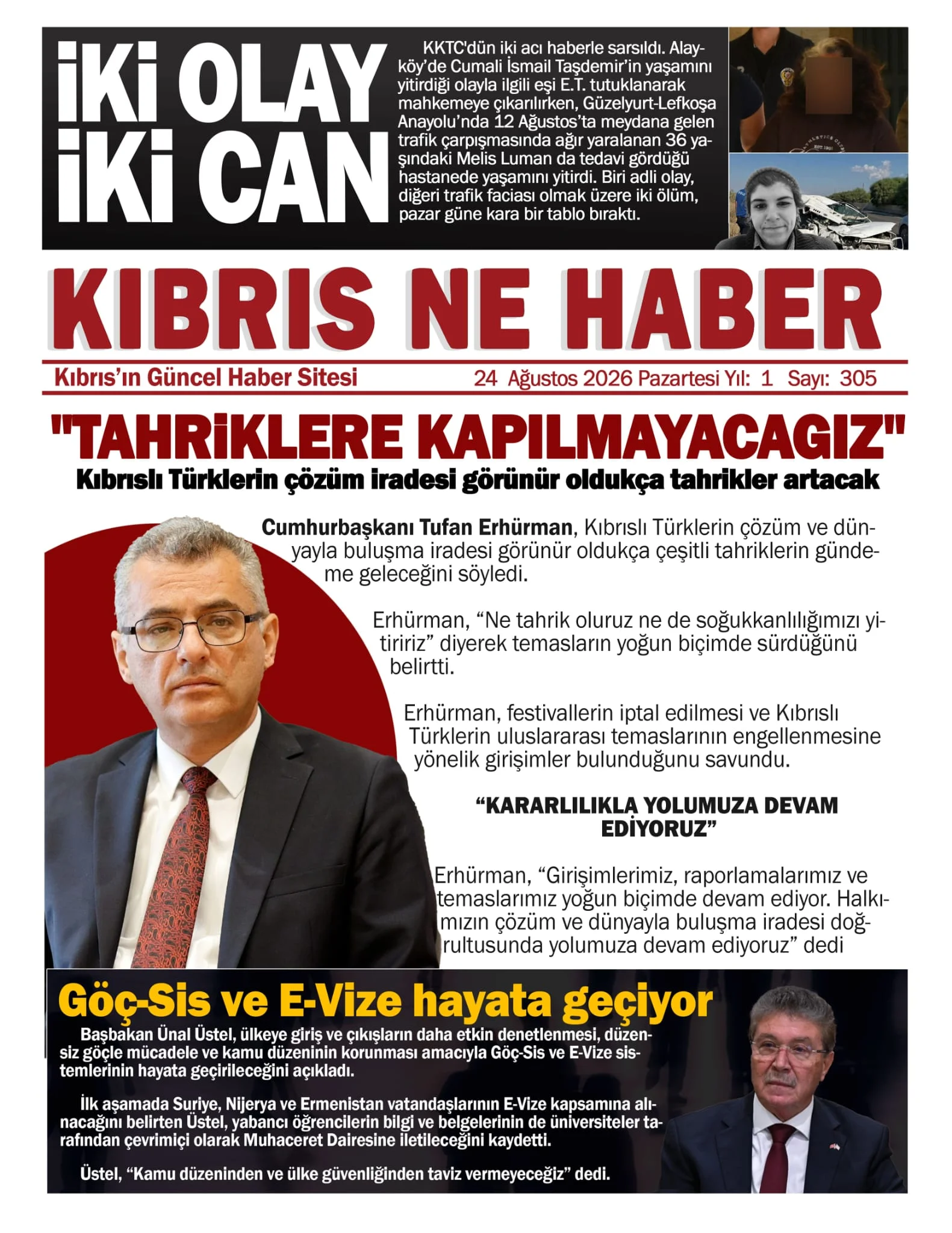 İKİ OLAY İKİ CAN

KKTC'dün iki acı haberle sarsıldı. Alayköy'de Cumali İsmail Taşdemir'in yaşamını yitirdiği olayla ilgili eşi E.T. tutuklanarak mahkemeye çıkarılırken, Güzelyurt-Lefkoşa Anayolu'nda 12 Ağustos'ta meydana gelen trafik çarpışmasında ağır yaralanan 36 yaşındaki Melis Luman da tedavi gördüğü hastanede yaşamını yitirdi. Biri adli olay, diğeri trafik faciası olmak üzere iki ölüm, pazar güne kara bir tablo bıraktı.

KIBRIS NE HABER

Kıbrıs'ın Güncel Haber Sitesi

24 Ağustos 2026 Pazartesi Yıl: 1 Sayı: 305

"TAHRİKLERE KAPILMAYACAGIZ"

Kıbrıslı Türklerin çözüm iradesi görünür oldukça tahrikler artacak

Cumhurbaşkanı Tufan Erhürman, Kıbrıslı Türklerin çözüm ve dünyayla buluşma iradesi görünür oldukça çeşitli tahriklerin gündeme geleceğini söyledi.

Erhürman, "Ne tahrik oluruz ne de soğukkanlılığımızı yitiririz" diyerek temasların yoğun biçimde sürdüğünü belirtti.

Erhürman, festivallerin iptal edilmesi ve Kıbrıslı Türklerin uluslararası temaslarının engellenmesine yönelik girişimler bulunduğunu savundu.

"KARARLILIKLA YOLUMUZA DEVAM EDİYORUZ"

Erhürman, "Girişimlerimiz, raporlamalarımız ve temaslarımız yoğun biçimde devam ediyor. Halkımızın çözüm ve dünyayla buluşma iradesi doğrultusunda yolumuza devam ediyoruz" dedi

Göç-Sis ve E-Vize hayata geçiyor

Başbakan Ünal Üstel, ülkeye giriş ve çıkışların daha etkin denetlenmesi, düzensiz göçle mücadele ve kamu düzeninin korunması amacıyla Göç-Sis ve E-Vize sistemlerinin hayata geçirileceğini açıkladı.

İlk aşamada Suriye, Nijerya ve Ermenistan vatandaşlarının E-Vize kapsamına alınacağını belirten Üstel, yabancı öğrencilerin bilgi ve belgelerinin de üniversiteler tarafından çevrimiçi olarak Muhaceret Dairesine iletileceğini kaydetti.

Üstel, "Kamu düzeninden ve ülke güvenliğinden taviz vermeyeceğiz" dedi.